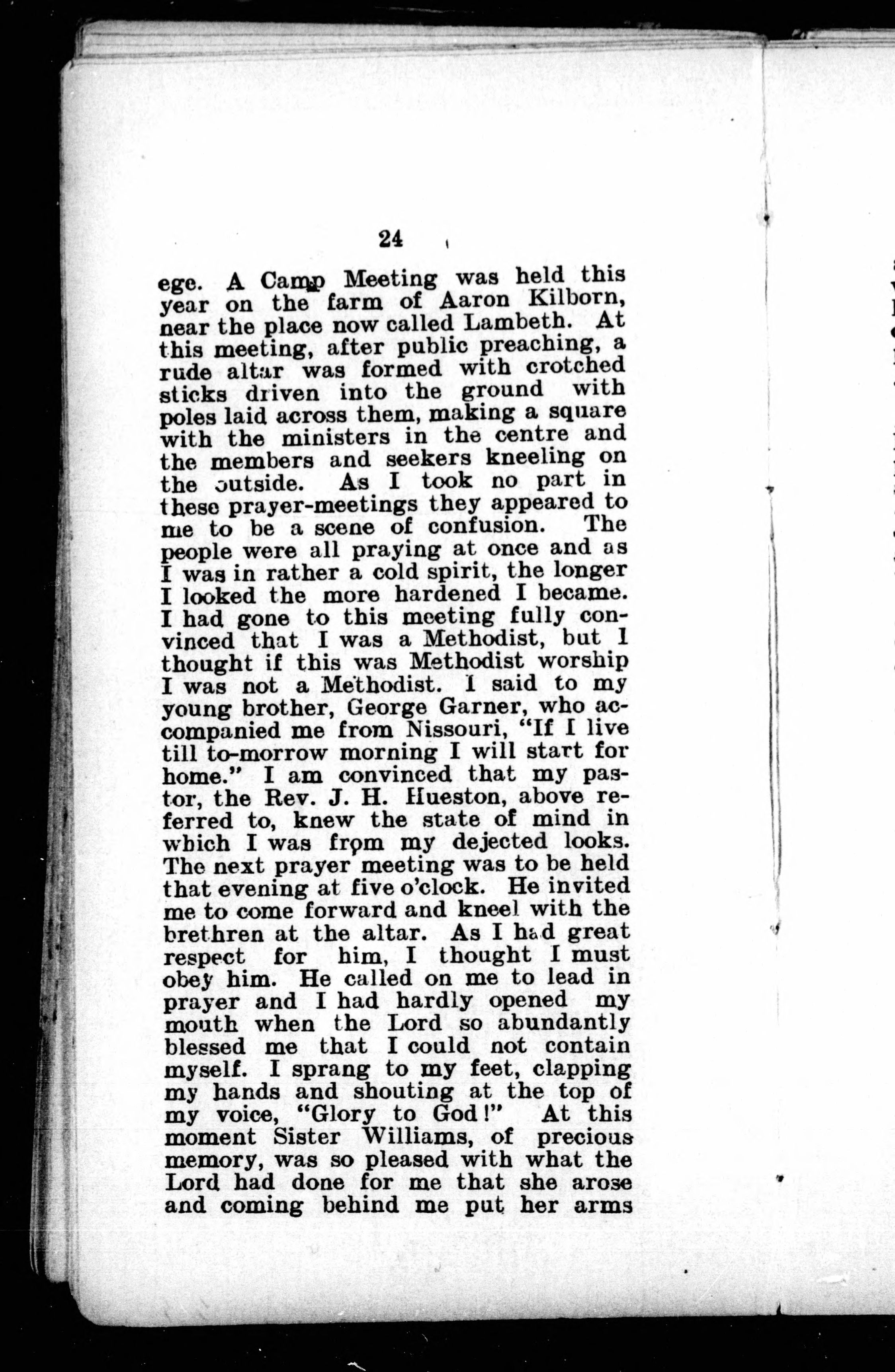 24

ege. A Camp Meeting was held this year on the farm of Aaron Kilborn, near the place now called Lambeth. At this meeting, after public preaching, a rude altar was formed with crotched sticks driven into the ground with poles laid across them, making a square with the ministers in the centre and the members and seekers kneeling on the outside. As I took no part in these prayer-meetings they appeared to me to be a scene of confusion. The people were all praying at once and as I was in rather a cold spirit, the longer I looked the more hardened I became. I had gone to this meeting fully convinced that I was a Methodist, but I thought if this was Methodist worship I was not a Methodist. I said to my young brother, George Garner, who accompanied me from Nissouri, "If I live till to-morrow morning I will start for home." I am convinced that my pastor, the Rev. J. H. Hueston, above referred to, knew the state of mind in which I was from my dejected looks. The next prayer meeting was to be held that evening at five o'clock. He invited me to come forward and kneel with the brethren at the altar. As I had great respect for him, I thought I must obey him. He called on me to lead in prayer and I had hardly opened my mouth when the Lord so abundantly blessed me that I could not contain myself. I sprang to my feet, clapping my hands and shouting at the top of my voice, "Glory to God!" At this moment Sister Williams, of precious memory, was so pleased with what the Lord had done for me that she arose and coming behind me put her arms